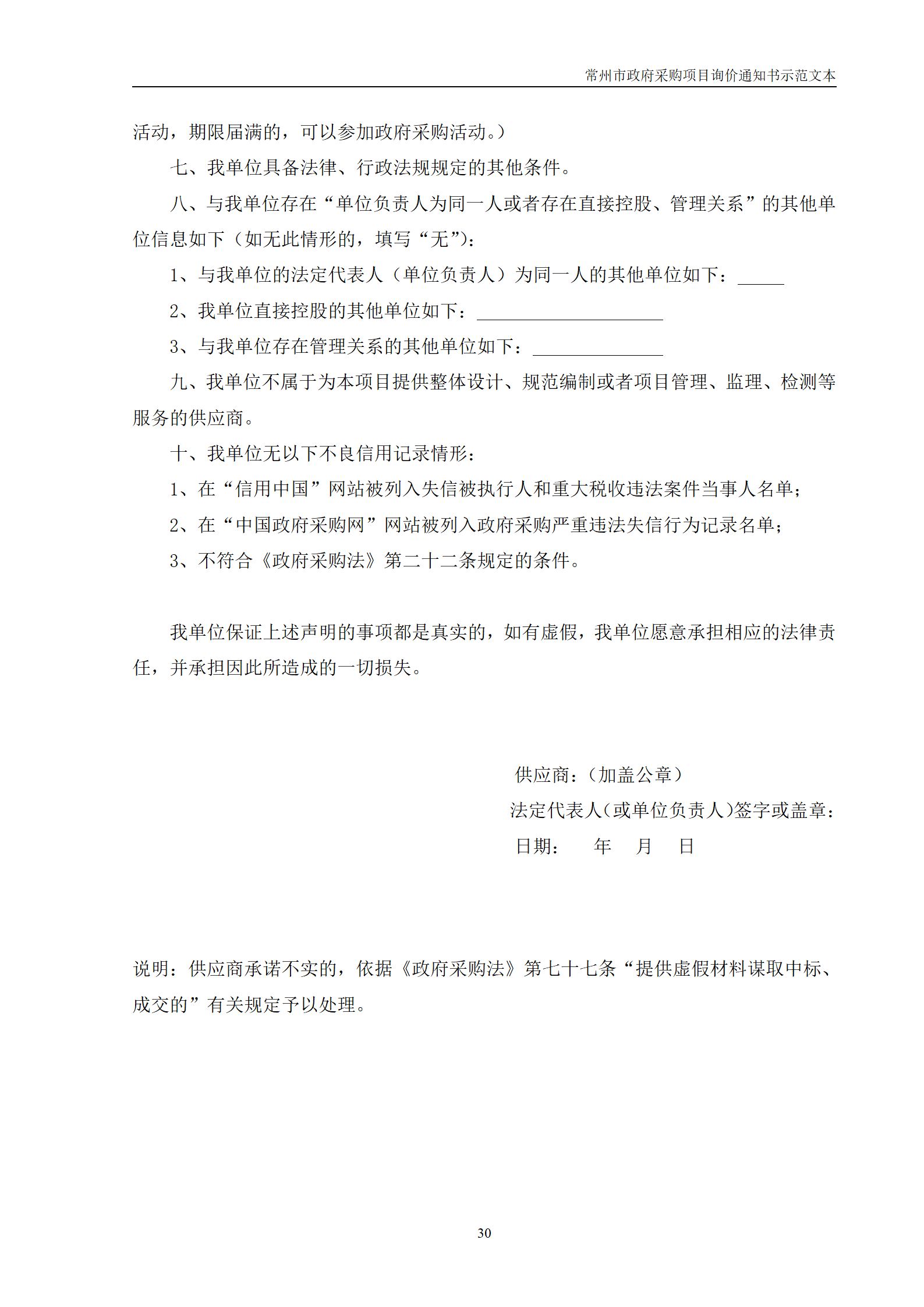 常州市政府采购项目询价通知书示范文本

活动，期限届满的，可以参加政府采购活动。）

七、我单位具备法律、行政法规规定的其他条件。

八、与我单位存在“单位负责人为同一人或者存在直接控股、管理关系”的其他单位信息如下（如无此情形的，填写“无”）：

1、与我单位的法定代表人（单位负责人）为同一人的其他单位如下：_____

2、我单位直接控股的其他单位如下：____________________

3、与我单位存在管理关系的其他单位如下：______________

九、我单位不属于为本项目提供整体设计、规范编制或者项目管理、监理、检测等服务的供应商。

十、我单位无以下不良信用记录情形：

1、在“信用中国”网站被列入失信被执行人和重大税收违法案件当事人名单；

2、在“中国政府采购网”网站被列入政府采购严重违法失信行为记录名单；

3、不符合《政府采购法》第二十二条规定的条件。

我单位保证上述声明的事项都是真实的，如有虚假，我单位愿意承担相应的法律责任，并承担因此所造成的一切损失。

供应商：（加盖公章）

法定代表人(或单位负责人)签字或盖章：

日期： 年 月 日

说明：供应商承诺不实的，依据《政府采购法》第七十七条“提供虚假材料谋取中标、成交的”有关规定予以处理。

30